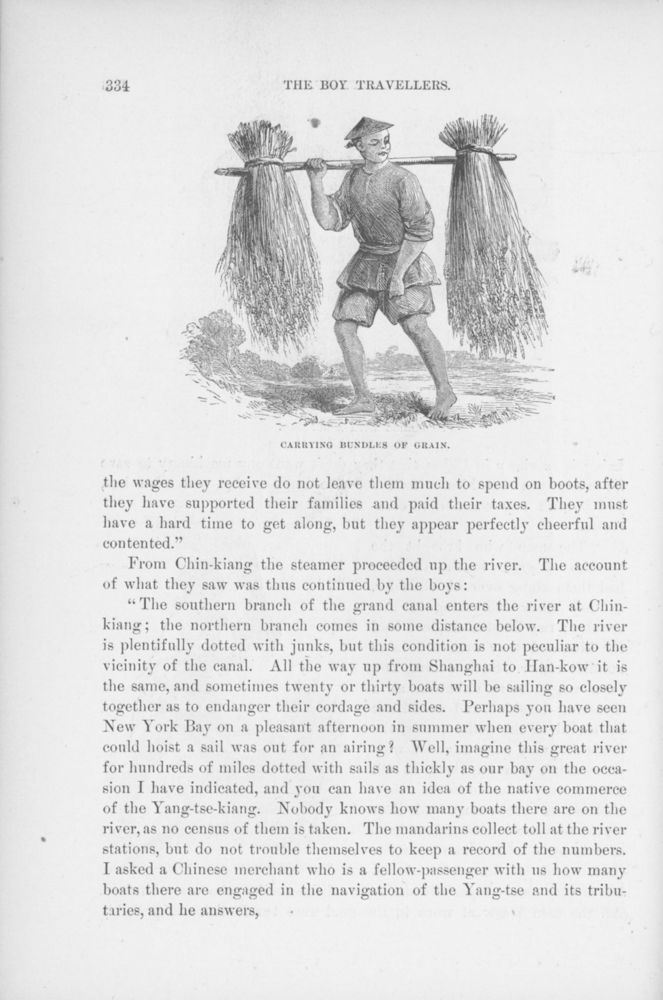 334

THE BOY TRAVELLERS.

CARRYING BUNDLES OF GRAIN.

the wages they receive do not leave them much to spend on boots, after they have supported their families and paid their taxes. They must have a hard time to get along, but they appear perfectly cheerful and contented."

From Chin-kiang the steamer proceeded up the river. The account of what they saw was thus continued by the boys:

"The southern branch of the grand canal enters the river at Chin-kiang; the northern branch comes in some distance below. The river is plentifully dotted with junks, but this condition is not peculiar to the vicinity of the canal. All the way up from Shanghai to Han-kow it is the same, and sometimes twenty or thirty boats will be sailing so closely together as to endanger their cordage and sides. Perhaps you have seen New York Bay on a pleasant afternoon in summer when every boat that could hoist a sail was out for an airing? Well, imagine this great river for hundreds of miles dotted with sails as thickly as our bay on the occasion I have indicated, and you can have an idea of the native commerce of the Yang-tse-kiang. Nobody knows how many boats there are on the river, as no census of them is taken. The mandarins collect toll at the river stations, but do not trouble themselves to keep a record of the numbers. I asked a Chinese merchant who is a fellow-passenger with us how many boats there are engaged in the navigation of the Yang-tse and its tributaries, and he answers,